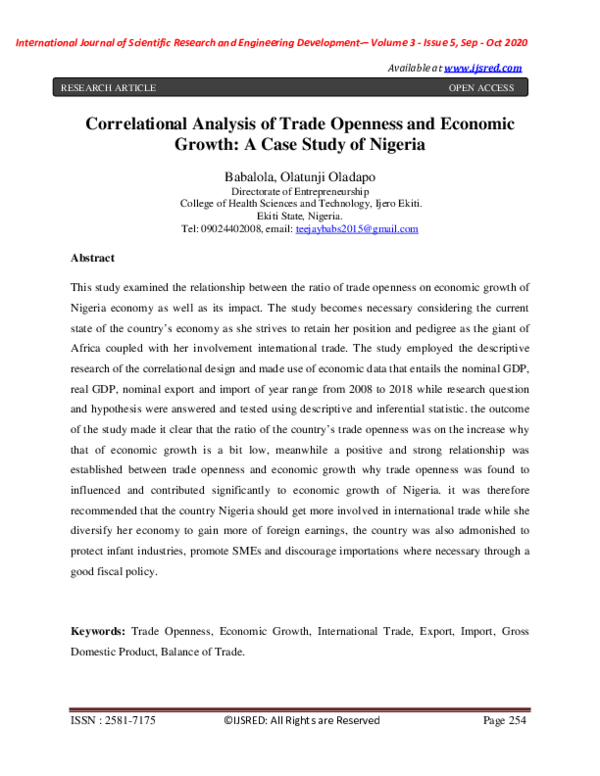 International Journal of Scientific Research and Engineering Development-– Volume 3 - Issue 5, Sep - Oct 2020

Available at www.ijsred.com

RESEARCH ARTICLE OPEN ACCESS

Correlational Analysis of Trade Openness and Economic Growth: A Case Study of Nigeria

Babalola, Olatunji Oladapo
Directorate of Entrepreneurship
College of Health Sciences and Technology, Ijero Ekiti.
Ekiti State, Nigeria.
Tel: 09024402008, email: teejaybabs2015@gmail.com

Abstract

This study examined the relationship between the ratio of trade openness on economic growth of Nigeria economy as well as its impact. The study becomes necessary considering the current state of the country's economy as she strives to retain her position and pedigree as the giant of Africa coupled with her involvement international trade. The study employed the descriptive research of the correlational design and made use of economic data that entails the nominal GDP, real GDP, nominal export and import of year range from 2008 to 2018 while research question and hypothesis were answered and tested using descriptive and inferential statistic. the outcome of the study made it clear that the ratio of the country's trade openness was on the increase why that of economic growth is a bit low, meanwhile a positive and strong relationship was established between trade openness and economic growth why trade openness was found to influenced and contributed significantly to economic growth of Nigeria. it was therefore recommended that the country Nigeria should get more involved in international trade while she diversify her economy to gain more of foreign earnings, the country was also admonished to protect infant industries, promote SMEs and discourage importations where necessary through a good fiscal policy.

Keywords: Trade Openness, Economic Growth, International Trade, Export, Import, Gross Domestic Product, Balance of Trade.

ISSN : 2581-7175 ©IJSRED: All Rights are Reserved Page 254